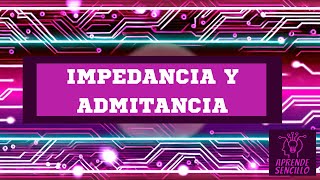 IMPEDANCIA Y ADMITANCIA

APRENDE SENCILLO